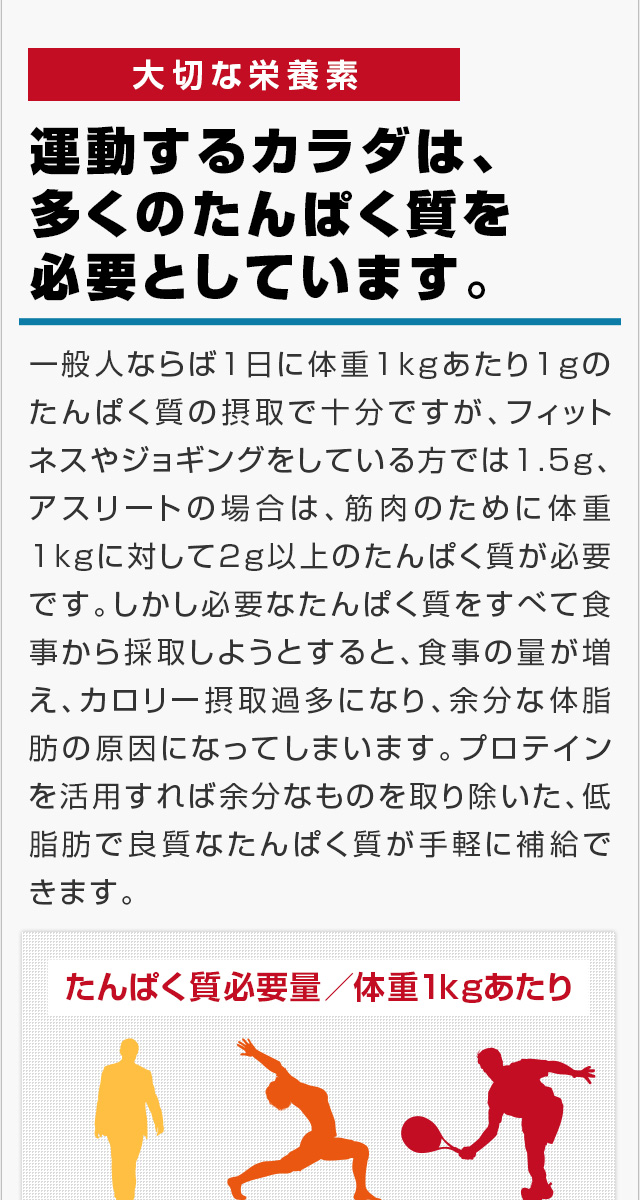 大切な栄養素

運動するカラダは、
多くのたんぱく質を
必要としています。

一般人ならば1日に体重1kgあたり1gのたんぱく質の摂取で十分ですが、フィットネスやジョギングをしている方では1.5g、アスリートの場合は、筋肉のために体重1kgに対して2g以上のたんぱく質が必要です。しかし必要なたんぱく質をすべて食事から採取しようとすると、食事の量が増え、カロリー摂取過多になり、余分な体脂肪の原因になってしまいます。プロテインを活用すれば余分なものを取り除いた、低脂肪で良質なたんぱく質が手軽に補給できます。

たんぱく質必要量／体重1kgあたり